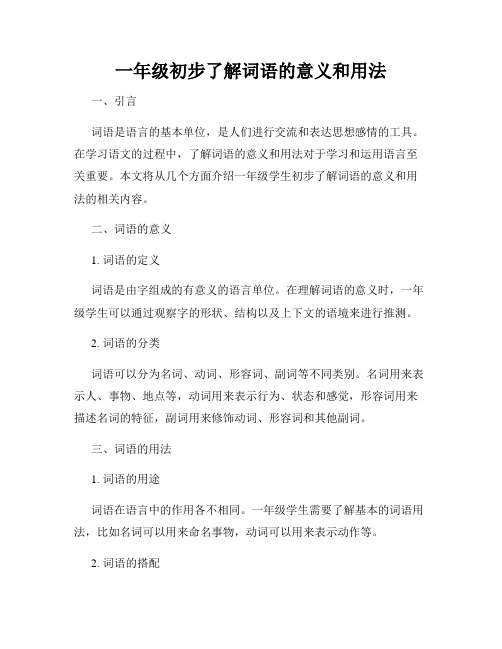 一年级初步了解词语的意义和用法

一、引言

词语是语言的基本单位，是人们进行交流和表达思想感情的工具。在学习语文的过程中，了解词语的意义和用法对于学习和运用语言至关重要。本文将从几个方面介绍一年级学生初步了解词语的意义和用法的相关内容。

二、词语的意义

1. 词语的定义

词语是由字组成的有意义的语言单位。在理解词语的意义时，一年级学生可以通过观察字的形状、结构以及上下文的语境来进行推测。

2. 词语的分类

词语可以分为名词、动词、形容词、副词等不同类别。名词用来表示人、事物、地点等，动词用来表示行为、状态和感觉，形容词用来描述名词的特征，副词用来修饰动词、形容词和其他副词。

三、词语的用法

1. 词语的用途

词语在语言中的作用各不相同。一年级学生需要了解基本的词语用法，比如名词可以用来命名事物，动词可以用来表示动作等。

2. 词语的搭配